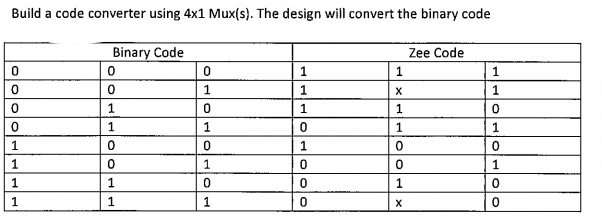 Build a code converter using 4x1 Mux(s). The design will convert the binary code

| Binary Code | | | Zee Code | | |
|---|---|---|---|---|---|
| 0 | 0 | 0 | 1 | 1 | 1 |
| 0 | 0 | 1 | 1 | x | 1 |
| 0 | 1 | 0 | 1 | 1 | 0 |
| 0 | 1 | 1 | 0 | 1 | 1 |
| 1 | 0 | 0 | 1 | 0 | 0 |
| 1 | 0 | 1 | 0 | 0 | 1 |
| 1 | 1 | 0 | 0 | 1 | 0 |
| 1 | 1 | 1 | 0 | x | 0 |